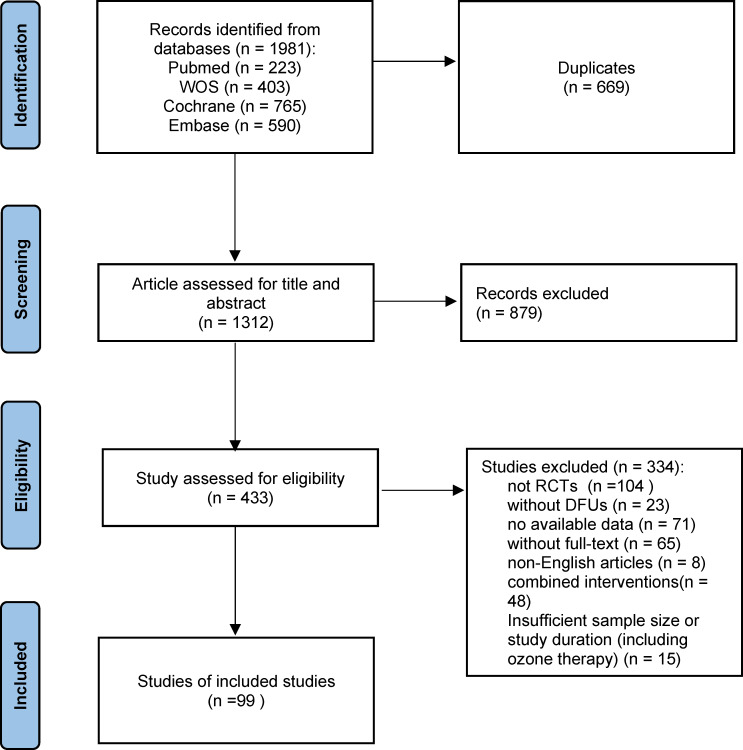 Identification

Records identified from databases (n = 1981):
Pubmed (n = 223)
WOS (n = 403)
Cochrane (n = 765)
Embase (n = 590)

Duplicates
(n = 669)

Screening

Article assessed for title and abstract
(n = 1312)

Records excluded
(n = 879)

Eligibility

Study assessed for eligibility
(n = 433)

Studies excluded (n = 334):
not RCTs (n =104 )
without DFUs (n = 23)
no available data (n = 71)
without full-text (n = 65)
non-English articles (n = 8)
combined interventions(n = 48)
Insufficient sample size or study duration (including ozone therapy) (n = 15)

Included

Studies of included studies
(n =99 )